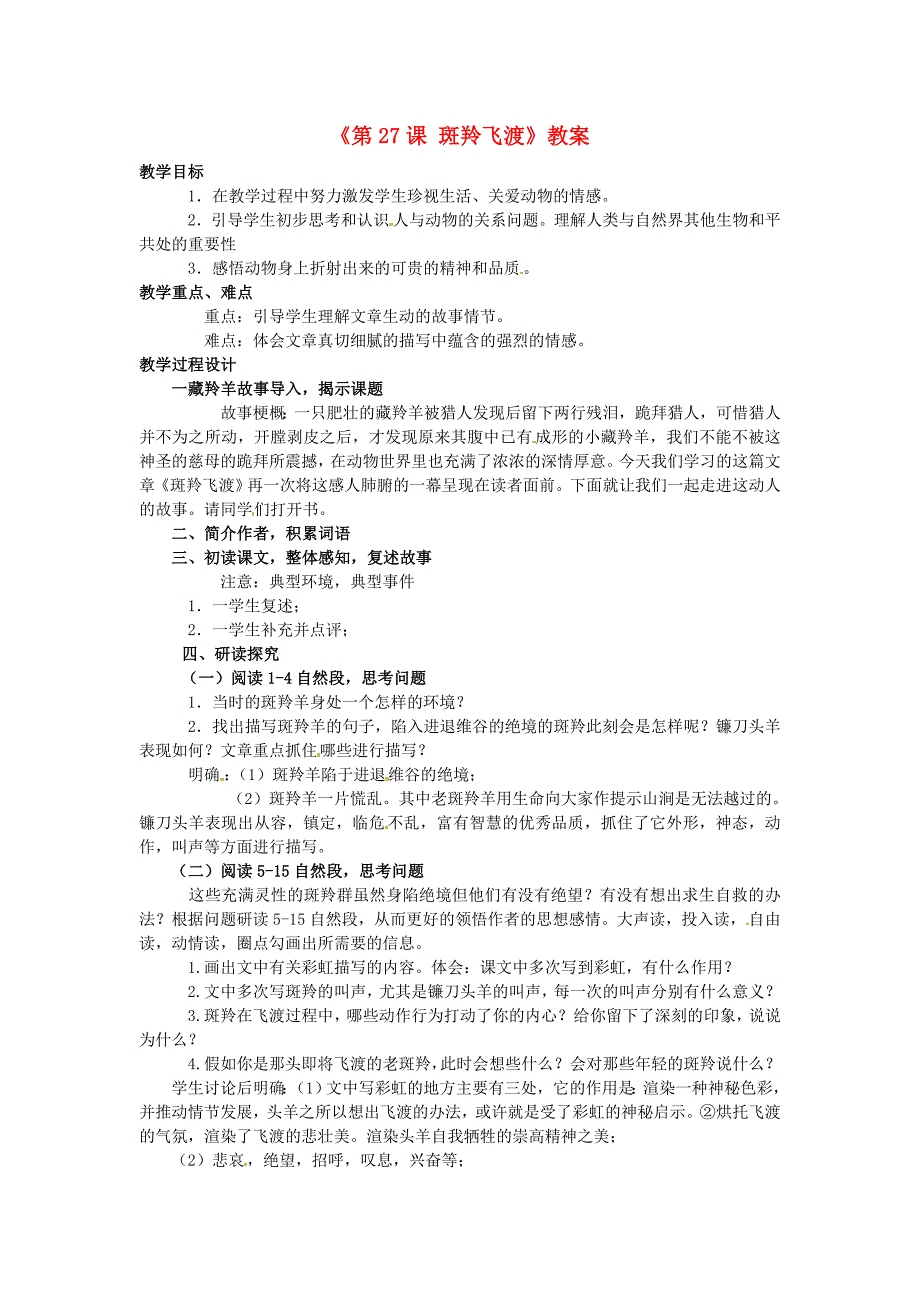 《第 27 课 斑羚飞渡》教案

教学目标

1．在教学过程中努力激发学生珍视生活、关爱动物的情感。

2．引导学生初步思考和认识人与动物的关系问题。理解人类与自然界其他生物和平共处的重要性

3．感悟动物身上折射出来的可贵的精神和品质。

教学重点、难点

重点：引导学生理解文章生动的故事情节。

难点：体会文章真切细腻的描写中蕴含的强烈的情感。

教学过程设计

一藏羚羊故事导入，揭示课题

故事梗概：一只肥壮的藏羚羊被猎人发现后留下两行残泪，跪拜猎人，可惜猎人并不为之所动，开膛剥皮之后，才发现原来其腹中已有成形的小藏羚羊，我们不能不被这神圣的慈母的跪拜所震撼，在动物世界里也充满了浓浓的深情厚意。今天我们学习的这篇文章《斑羚飞渡》再一次将这感人肺腑的一幕呈现在读者面前。下面就让我们一起走进这动人的故事。请同学们打开书。

二、简介作者，积累词语

三、初读课文，整体感知，复述故事

注意：典型环境，典型事件

1．一学生复述；

2．一学生补充并点评；

四、研读探究

（一）阅读 1-4 自然段，思考问题

1．当时的斑羚羊身处一个怎样的环境？

2．找出描写斑羚羊的句子，陷入进退维谷的绝境的斑羚此刻会是怎样呢？镰刀头羊表现如何？文章重点抓住哪些进行描写？

明确：（1）斑羚羊陷于进退维谷的绝境；

（2）斑羚羊一片慌乱。其中老斑羚羊用生命向大家作提示山涧是无法越过的。镰刀头羊表现出从容，镇定，临危不乱，富有智慧的优秀品质，抓住了它外形，神态，动作，叫声等方面进行描写。

（二）阅读 5-15 自然段，思考问题

这些充满灵性的斑羚群虽然身陷绝境但他们有没有绝望？有没有想出求生自救的办法？根据问题研读 5-15 自然段，从而更好的领悟作者的思想感情。大声读，投入读，自由读，动情读，圈点勾画出所需要的信息。

1.画出文中有关彩虹描写的内容。体会：课文中多次写到彩虹，有什么作用？

2.文中多次写斑羚的叫声，尤其是镰刀头羊的叫声，每一次的叫声分别有什么意义？

3.斑羚在飞渡过程中，哪些动作行为打动了你的内心？给你留下了深刻的印象，说说为什么？

4.假如你是那头即将飞渡的老斑羚，此时会想些什么？会对那些年轻的斑羚说什么？

学生讨论后明确：（1）文中写彩虹的地方主要有三处，它的作用是：渲染一种神秘色彩，并推动情节发展，头羊之所以想出飞渡的办法，或许就是受了彩虹的神秘启示。②烘托飞渡的气氛，渲染了飞渡的悲壮美。渲染头羊自我牺牲的崇高精神之美；

（2）悲哀，绝望，招呼，叹息，兴奋等；